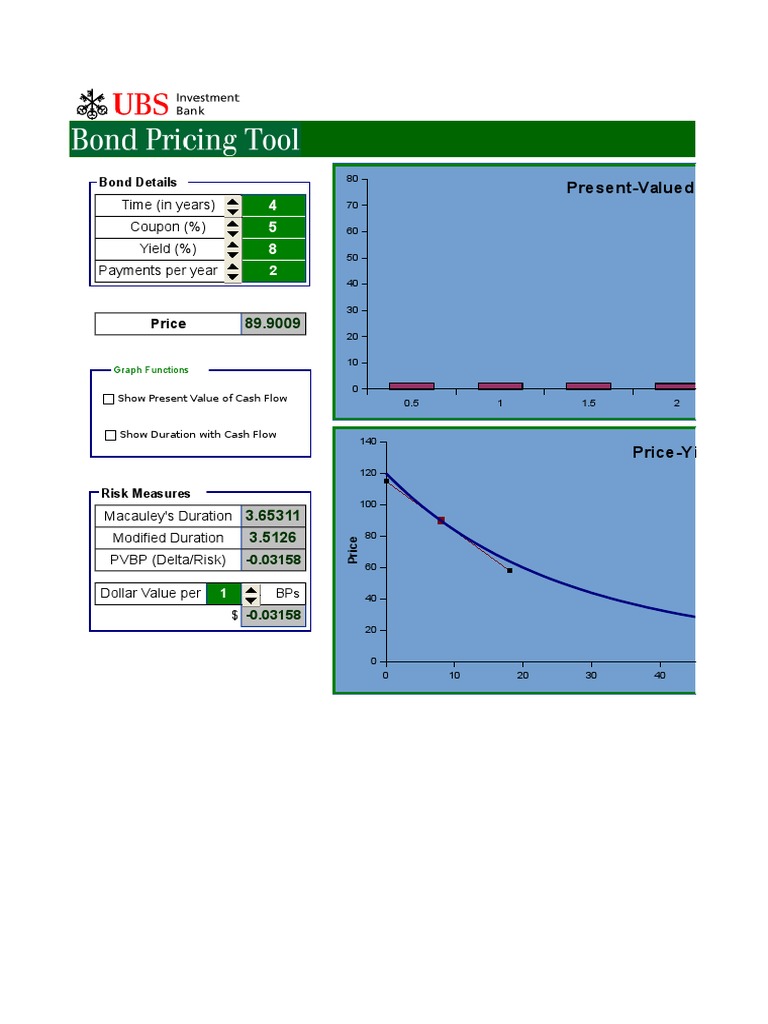 UBS Investment Bank

Bond Pricing Tool

Bond Details

| Time (in years) | 4 |
|---|---|
| Coupon (%) | 5 |
| Yield (%) | 8 |
| Payments per year | 2 |

| Price | 89.9009 |
|---|---|

Graph Functions

Show Present Value of Cash Flow

Show Duration with Cash Flow

Risk Measures

| Macauley's Duration | 3.65311 |
|---|---|
| Modified Duration | 3.5126 |
| PVBP (Delta/Risk) | -0.03158 |

Dollar Value per 1 BPs

$ -0.03158

Present-Valued

80
70
60
50
40
30
20
10
0
0.5
1
1.5
2

Price-Yi

140
120
100
80
60
40
20
0
Price
0
10
20
30
40